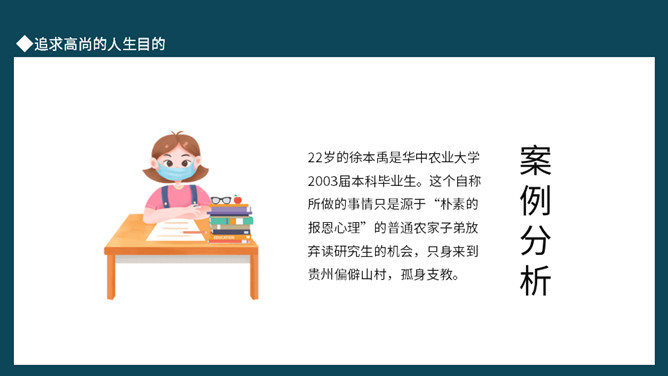 ◆追求高尚的人生目的

22岁的徐本禹是华中农业大学2003届本科毕业生。这个自称所做的事情只是源于“朴素的报恩心理”的普通农家子弟放弃读研究生的机会，只身来到贵州偏僻山村，孤身支教。

案例分析

EDUCATION